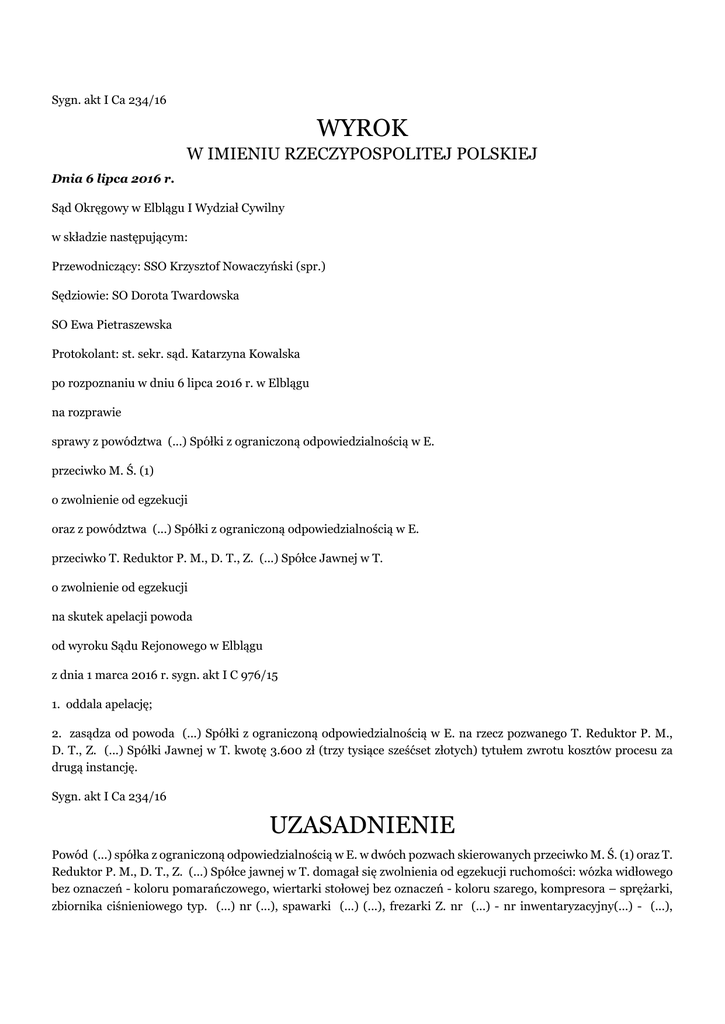 Sygn. akt I Ca 234/16

WYROK
W IMIENIU RZECZYPOSPOLITEJ POLSKIEJ

Dnia 6 lipca 2016 r.

Sąd Okręgowy w Elblągu I Wydział Cywilny

w składzie następującym:

Przewodniczący: SSO Krzysztof Nowaczyński (spr.)

Sędziowie: SO Dorota Twardowska

SO Ewa Pietraszewska

Protokolant: st. sekr. sąd. Katarzyna Kowalska

po rozpoznaniu w dniu 6 lipca 2016 r. w Elblągu

na rozprawie

sprawy z powództwa (...) Spółki z ograniczoną odpowiedzialnością w E.

przeciwko M. Ś. (1)

o zwolnienie od egzekucji

oraz z powództwa (...) Spółki z ograniczoną odpowiedzialnością w E.

przeciwko T. Reduktor P. M., D. T., Z. (...) Spółce Jawnej w T.

o zwolnienie od egzekucji

na skutek apelacji powoda

od wyroku Sądu Rejonowego w Elblągu

z dnia 1 marca 2016 r. sygn. akt I C 976/15

1. oddala apelację;

2. zasądza od powoda (...) Spółki z ograniczoną odpowiedzialnością w E. na rzecz pozwanego T. Reduktor P. M., D. T., Z. (...) Spółki Jawnej w T. kwotę 3.600 zł (trzy tysiące sześćset złotych) tytułem zwrotu kosztów procesu za drugą instancję.

Sygn. akt I Ca 234/16

UZASADNIENIE

Powód (...) spółka z ograniczoną odpowiedzialnością w E. w dwóch pozwach skierowanych przeciwko M. Ś. (1) oraz T. Reduktor P. M., D. T., Z. (...) Spółce jawnej w T. domagał się zwolnienia od egzekucji ruchomości: wózka widłowego bez oznaczeń - koloru pomarańczowego, wiertarki stołowej bez oznaczeń - koloru szarego, kompresora – sprężarki, zbiornika ciśnieniowego typ. (...) nr (...), spawarki (...) (...), frezarki Z. nr (...) - nr inwentaryzacyjny(...) - (...),